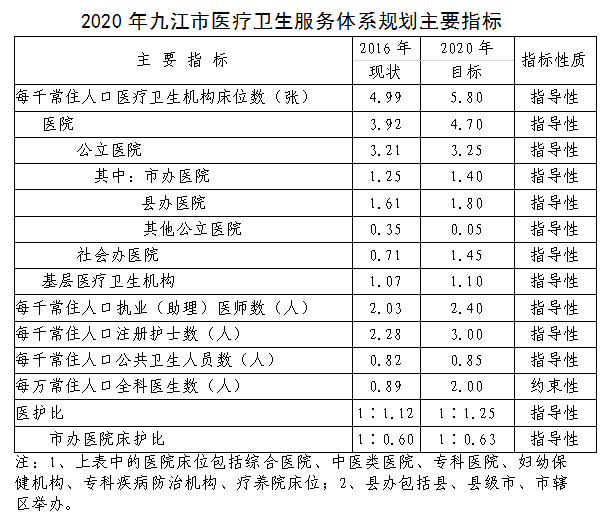 2020年九江市医疗卫生服务体系规划主要指标

| 主要指标 | 2016年现状 | 2020年目标 | 指标性质 |
|---|---|---|---|
| 每千常住人口医疗卫生机构床位数（张） | 4.99 | 5.80 | 指导性 |
| 医院 | 3.92 | 4.70 | 指导性 |
| 公立医院 | 3.21 | 3.25 | 指导性 |
| 其中：市办医院 | 1.25 | 1.40 | 指导性 |
| 县办医院 | 1.61 | 1.80 | 指导性 |
| 其他公立医院 | 0.35 | 0.05 | 指导性 |
| 社会办医院 | 0.71 | 1.45 | 指导性 |
| 基层医疗卫生机构 | 1.07 | 1.10 | 指导性 |
| 每千常住人口执业（助理）医师数（人） | 2.03 | 2.40 | 指导性 |
| 每千常住人口注册护士数（人） | 2.28 | 3.00 | 指导性 |
| 每千常住人口公共卫生人员数（人） | 0.82 | 0.85 | 指导性 |
| 每万常住人口全科医生数（人） | 0.89 | 2.00 | 约束性 |
| 医护比 | 1：1.12 | 1：1.25 | 指导性 |
| 市办医院床护比 | 1：0.60 | 1：0.63 | 指导性 |

注：1、上表中的医院床位包括综合医院、中医类医院、专科医院、妇幼保健机构、专科疾病防治机构、疗养院床位；2、县办包括县、县级市、市辖区举办。